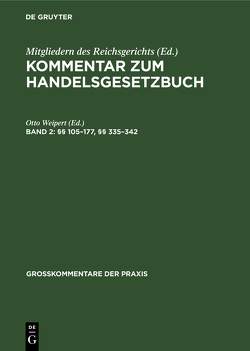 DE GRUYTER

Mitgliedern des Reichsgerichts (Ed.)
KOMMENTAR ZUM HANDELSGESETZBUCH

Otto Weipert (Ed.)
BAND 2: §§ 105–177, §§ 335–342

GROSSKOMMENTARE DER PRAXIS

DE
G